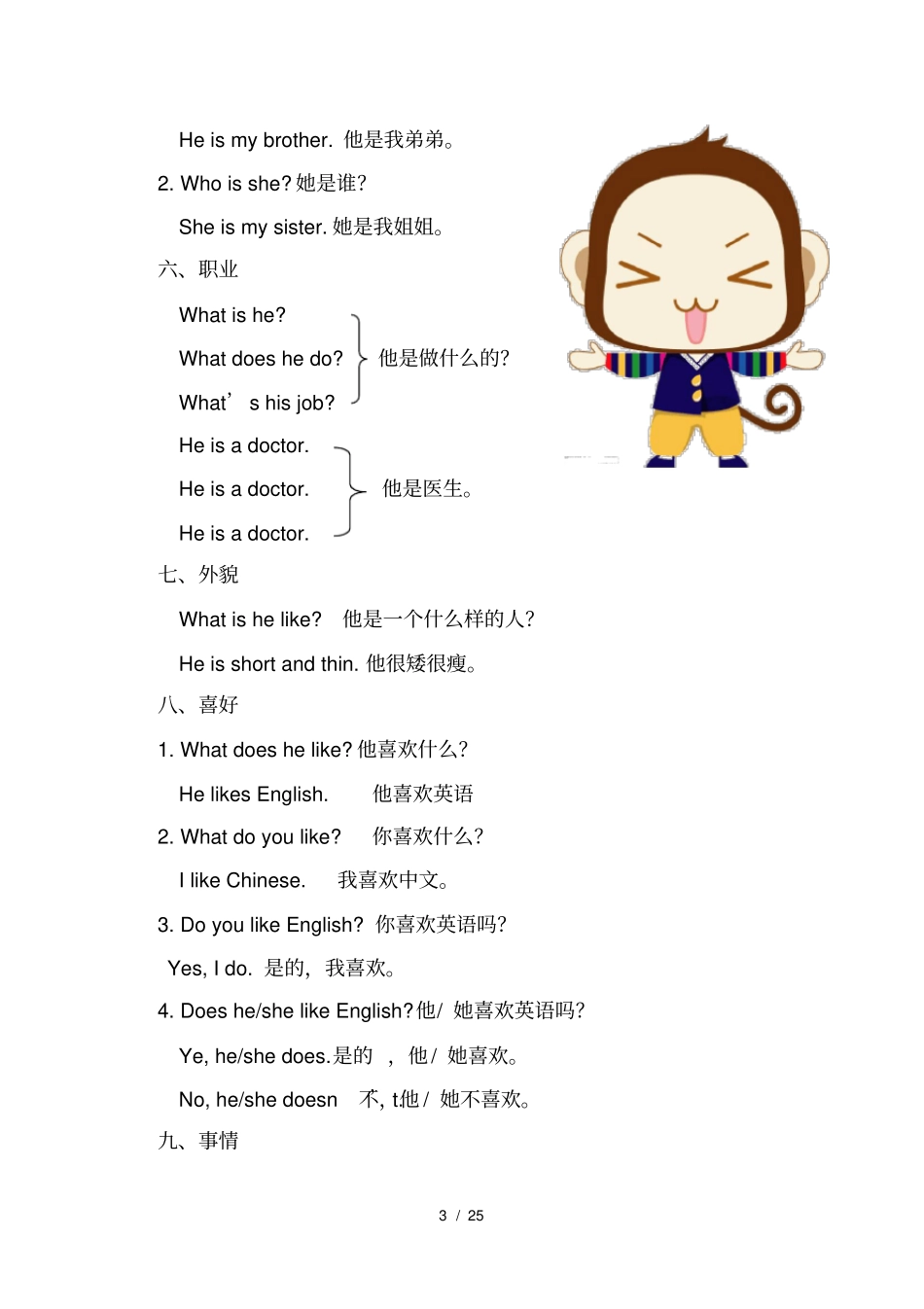 He is my brother. 他是我弟弟。

2. Who is she? 她是谁?

She is my sister. 她是我姐姐。

六、职业

What is he?

What does he do?

What’ s his job?

他是做什么的?

He is a doctor.

He is a doctor.

He is a doctor.

他是医生。

七、外貌

What is he like? 他是一个什么样的人?

He is short and thin. 他很矮很瘦。

八、喜好

1. What does he like? 他喜欢什么?

He likes English. 他喜欢英语

2. What do you like? 你喜欢什么?

I like Chinese. 我喜欢中文。

3. Do you like English? 你喜欢英语吗?

Yes, I do. 是的, 我喜欢。

4. Does he/she like English? 他/ 她喜欢英语吗?

Ye, he/she does. 是的 , 他/ 她喜欢。

No, he/she doesn 不, t.他/ 她不喜欢。

九、事情

3 / 25